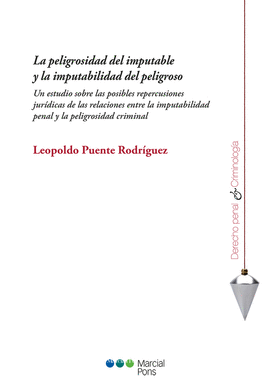 La peligrosidad del imputable y la imputabilidad del peligroso

Un estudio sobre las posibles repercusiones jurídicas de las relaciones entre la imputabilidad penal y la peligrosidad criminal

Leopoldo Puente Rodríguez

Derecho penal & Criminología

Marcial Pons